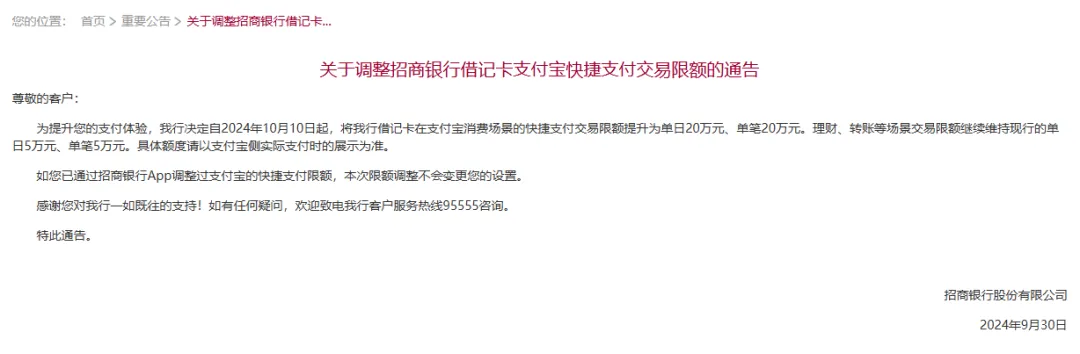 您的位置： 首页 > 重要公告 > 关于调整招商银行借记卡...

关于调整招商银行借记卡支付宝快捷支付交易限额的通告

尊敬的客户：

为提升您的支付体验，我行决定自2024年10月10日起，将我行借记卡在支付宝消费场景的快捷支付交易限额提升为单日20万元、单笔20万元。理财、转账等场景交易限额继续维持现行的单日5万元、单笔5万元。具体额度请以支付宝侧实际支付时的展示为准。

如您已通过招商银行App调整过支付宝的快捷支付限额，本次限额调整不会变更您的设置。

感谢您对我行一如既往的支持！如有任何疑问，欢迎致电我行客户服务热线95555咨询。

特此通告。

招商银行股份有限公司

2024年9月30日